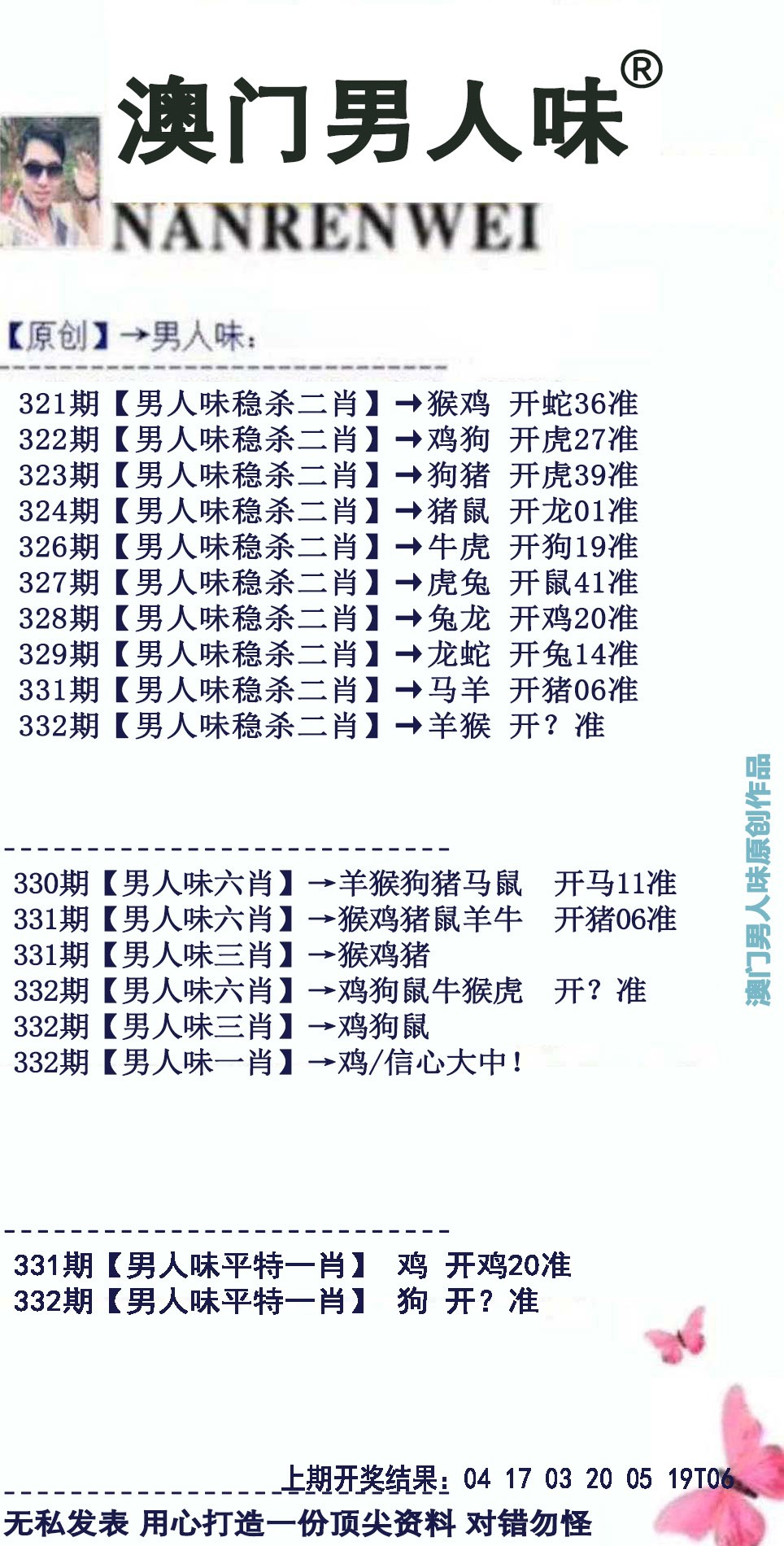 澳门男人味®

NANRENWEI

【原创】→男人味:

321期【男人味稳杀二肖】→猴鸡 开蛇36准
322期【男人味稳杀二肖】→鸡狗 开虎27准
323期【男人味稳杀二肖】→狗猪 开虎39准
324期【男人味稳杀二肖】→猪鼠 开龙01准
326期【男人味稳杀二肖】→牛虎 开狗19准
327期【男人味稳杀二肖】→虎兔 开鼠41准
328期【男人味稳杀二肖】→兔龙 开鸡20准
329期【男人味稳杀二肖】→龙蛇 开兔14准
331期【男人味稳杀二肖】→马羊 开猪06准
332期【男人味稳杀二肖】→羊猴 开?准

330期【男人味六肖】→羊猴狗猪马鼠 开马11准
331期【男人味六肖】→猴鸡猪鼠羊牛 开猪06准
331期【男人味三肖】→猴鸡猪
332期【男人味六肖】→鸡狗鼠牛猴虎 开?准
332期【男人味三肖】→鸡狗鼠
332期【男人味一肖】→鸡/信心大中!

331期【男人味平特一肖】 鸡 开鸡20准
332期【男人味平特一肖】 狗 开?准

上期开奖结果:04 17 03 20 05 19T06

无私发表 用心打造一份顶尖资料 对错勿怪

澳门男人味原创作品